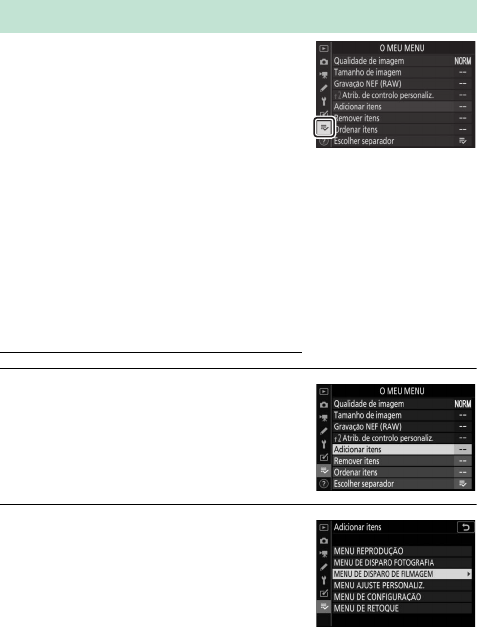 O MEU MENU
Qualidade de imagem NORM
Tamanho de imagem --
Gravação NEF (RAW) --
Atrib. de controlo personaliz. --
Adicionar itens --
Remover itens --
Ordenar itens --
Escolher separador

O MEU MENU
Qualidade de imagem NORM
Tamanho de imagem --
Gravação NEF (RAW) --
Atrib. de controlo personaliz. --
Adicionar itens --
Remover itens --
Ordenar itens --
Escolher separador

Adicionar itens
MENU REPRODUÇÃO
MENU DE DISPARO FOTOGRAFIA
MENU DE DISPARO DE FILMAGEM
MENU AJUSTE PERSONALIZ.
MENU DE CONFIGURAÇÃO
MENU DE RETOQUE